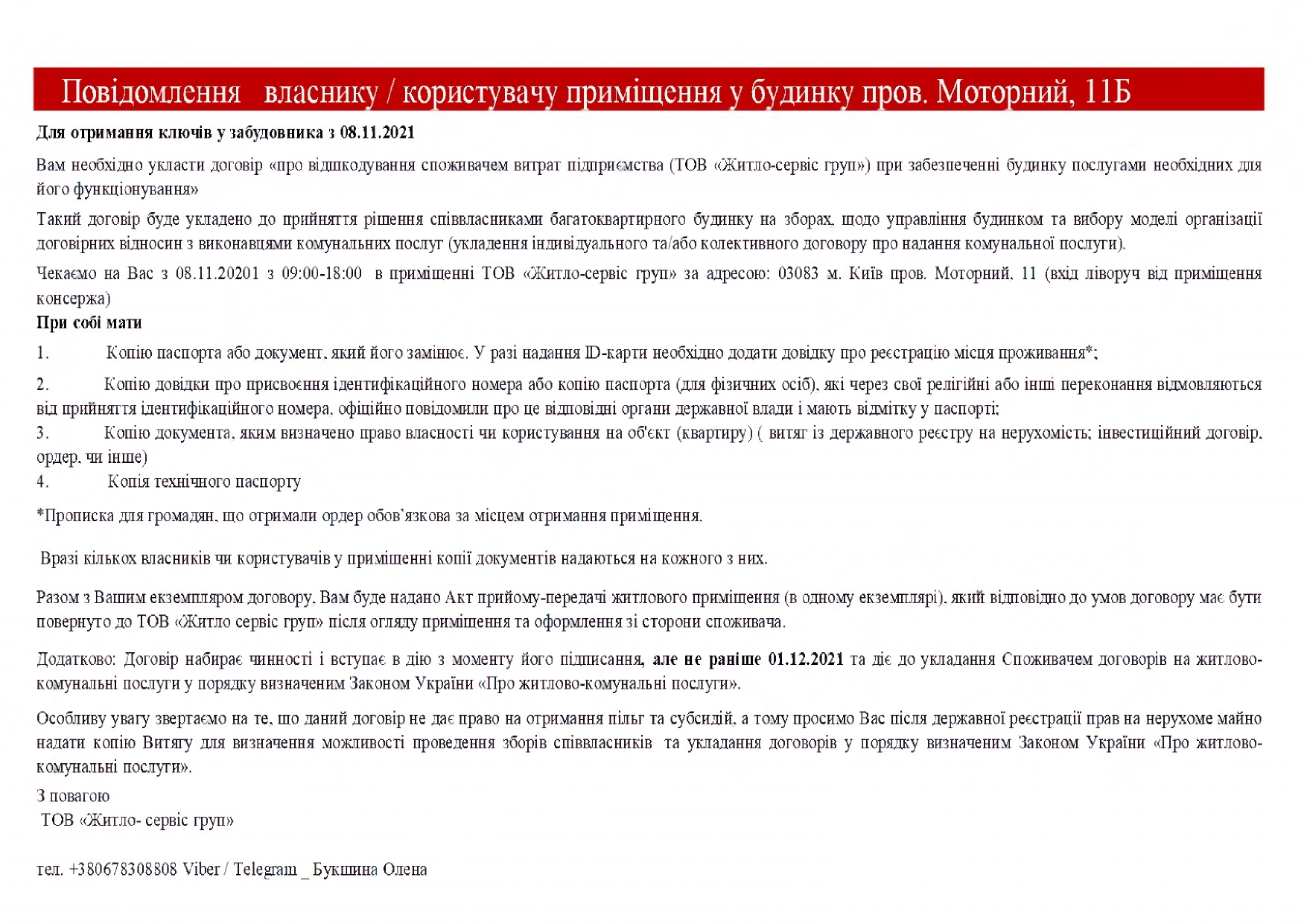 Повідомлення власнику / користувачу приміщення у будинку пров. Моторний, 11Б

Для отримання ключів у забудовника з 08.11.2021

Вам необхідно укласти договір «про відшкодування споживачем витрат підприємства (ТОВ «Житло-сервіс груп») при забезпеченні будинку послугами необхідних для його функціонування»

Такий договір буде укладено до прийняття рішення співвласниками багатоквартирного будинку на зборах, щодо управління будинком та вибору моделі організації договірних відносин з виконавцями комунальних послуг (укладення індивідуального та/або колективного договору про надання комунальної послуги).

Чекаємо на Вас з 08.11.20201 з 09:00-18:00 в приміщенні ТОВ «Житло-сервіс груп» за адресою: 03083 м. Київ пров. Моторний, 11 (вхід ліворуч від приміщення консержа)

При собі мати

1. Копію паспорта або документ, який його замінює. У разі надання ID-карти необхідно додати довідку про реєстрацію місця проживання*;

2. Копію довідки про присвоєння ідентифікаційного номера або копію паспорта (для фізичних осіб), які через свої релігійні або інші переконання відмовляються від прийняття ідентифікаційного номера, офіційно повідомили про це відповідні органи державної влади і мають відмітку у паспорті;

3. Копію документа, яким визначено право власності чи користування на об'єкт (квартиру) ( витяг із державного реєстру на нерухомість; інвестиційний договір, ордер, чи інше)

4. Копія технічного паспорту

*Прописка для громадян, що отримали ордер обов'язкова за місцем отримання приміщення.

Вразі кількох власників чи користувачів у приміщенні копії документів надаються на кожного з них.

Разом з Вашим екземпляром договору, Вам буде надано Акт прийому-передачі житлового приміщення (в одному екземплярі), який відповідно до умов договору має бути повернуто до ТОВ «Житло сервіс груп» після огляду приміщення та оформлення зі сторони споживача.

Додатково: Договір набирає чинності і вступає в дію з моменту його підписання, але не раніше 01.12.2021 та діє до укладання Споживачем договорів на житлово-комунальні послуги у порядку визначеним Законом України «Про житлово-комунальні послуги».

Особливу увагу звертаємо на те, що даний договір не дає право на отримання пільг та субсидій, а тому просимо Вас після державної реєстрації прав на нерухоме майно надати копію Витягу для визначення можливості проведення зборів співвласників та укладання договорів у порядку визначеним Законом України «Про житлово-комунальні послуги».

З повагою
ТОВ «Житло- сервіс груп»

тел. +380678308808 Viber / Telegram _ Букшина Олена